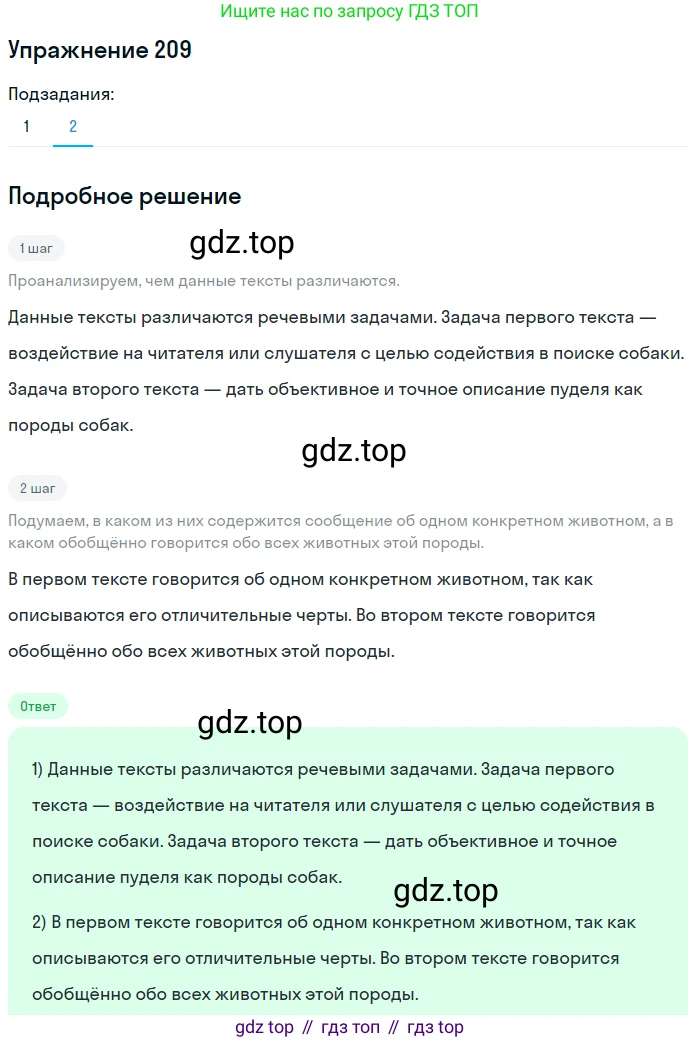 Ищите нас по запросу ГДЗ ТОП

Упражнение 209

Подзадания:
1 2

Подробное решение

1 шаг

gdz.top

Проанализируем, чем данные тексты различаются.

Данные тексты различаются речевыми задачами. Задача первого текста — воздействие на читателя или слушателя с целью содействия в поиске собаки. Задача второго текста — дать объективное и точное описание пуделя как породы собак.

gdz.top

2 шаг

Подумаем, в каком из них содержится сообщение об одном конкретном животном, а в каком обобщённо говорится обо всех животных этой породы.

В первом тексте говорится об одном конкретном животном, так как описываются его отличительные черты. Во втором тексте говорится обобщённо обо всех животных этой породы.

Ответ

gdz.top

1) Данные тексты различаются речевыми задачами. Задача первого текста — воздействие на читателя или слушателя с целью содействия в поиске собаки. Задача второго текста — дать объективное и точное описание пуделя как породы собак.

gdz.top

2) В первом тексте говорится об одном конкретном животном, так как описываются его отличительные черты. Во втором тексте говорится обобщённо обо всех животных этой породы.

gdz top // гдз топ // гдз top